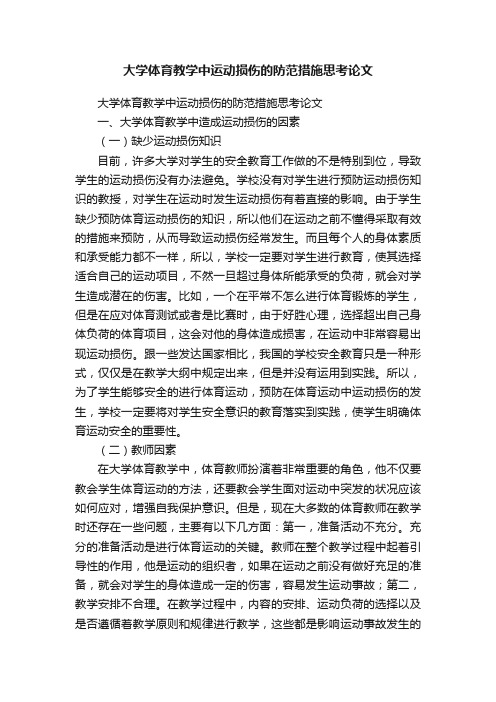 大学体育教学中运动损伤的防范措施思考论文

大学体育教学中运动损伤的防范措施思考论文

一、大学体育教学中造成运动损伤的因素

（一）缺少运动损伤知识

目前，许多大学对学生的安全教育工作做的不是特别到位，导致学生的运动损伤没有办法避免。学校没有对学生进行预防运动损伤知识的教授，对学生在运动时发生运动损伤有着直接的影响。由于学生缺少预防体育运动损伤的知识，所以他们在运动之前不懂得采取有效的措施来预防，从而导致运动损伤经常发生。而且每个人的身体素质和承受能力都不一样，所以，学校一定要对学生进行教育，使其选择适合自己的运动项目，不然一旦超过身体所能承受的负荷，就会对学生造成潜在的伤害。比如，一个在平常不怎么进行体育锻炼的学生，但是在应对体育测试或者是比赛时，由于好胜心理，选择超出自己身体负荷的体育项目，这会对他的身体造成损害，在运动中非常容易出现运动损伤。跟一些发达国家相比，我国的学校安全教育只是一种形式，仅仅是在教学大纲中规定出来，但是并没有运用到实践。所以，为了学生能够安全的进行体育运动，预防在体育运动中运动损伤的发生，学校一定要将对学生安全意识的教育落实到实践，使学生明确体育运动安全的重要性。

（二）教师因素

在大学体育教学中，体育教师扮演着非常重要的角色，他不仅要教会学生体育运动的方法，还要教会学生面对运动中突发的状况应该如何应对，增强自我保护意识。但是，现在大多数的体育教师在教学时还存在一些问题，主要有以下几方面：第一，准备活动不充分。充分的准备活动是进行体育运动的关键。教师在整个教学过程中起着引导性的作用，他是运动的组织者，如果在运动之前没有做好充足的准备，就会对学生的身体造成一定的伤害，容易发生运动事故；第二，教学安排不合理。在教学过程中，内容的安排、运动负荷的选择以及是否遵循着教学原则和规律进行教学，这些都是影响运动事故发生的